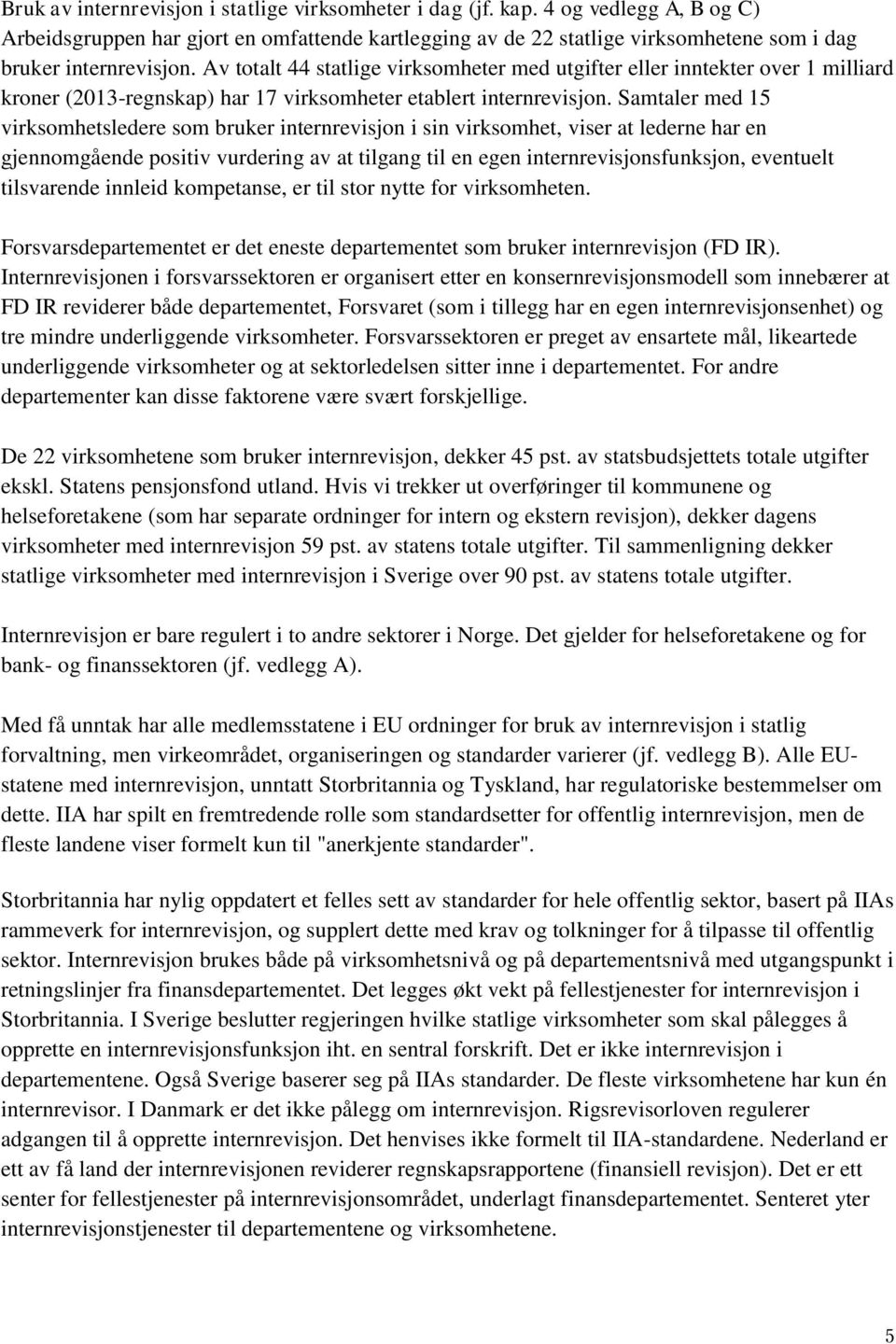 Bruk av internrevisjon i statlige virksomheter i dag (jf. kap. 4 og vedlegg A, B og C) Arbeidsgruppen har gjort en omfattende kartlegging av de 22 statlige virksomhetene som i dag bruker internrevisjon. Av totalt 44 statlige virksomheter med utgifter eller inntekter over 1 milliard kroner (2013-regnskap) har 17 virksomheter etablert internrevisjon. Samtaler med 15 virksomhetsledere som bruker internrevisjon i sin virksomhet, viser at lederne har en gjennomgående positiv vurdering av at tilgang til en egen internrevisjonsfunksjon, eventuelt tilsvarende innleid kompetanse, er til stor nytte for virksomheten.

Forsvarsdepartementet er det eneste departementet som bruker internrevisjon (FD IR). Internrevisjonen i forsvarssektoren er organisert etter en konsernrevisjonsmodell som innebærer at FD IR reviderer både departementet, Forsvaret (som i tillegg har en egen internrevisjonsenhet) og tre mindre underliggende virksomheter. Forsvarssektoren er preget av ensartete mål, likeartede underliggende virksomheter og at sektorledelsen sitter inne i departementet. For andre departementer kan disse faktorene være svært forskjellige.

De 22 virksomhetene som bruker internrevisjon, dekker 45 pst. av statsbudsjettets totale utgifter ekskl. Statens pensjonsfond utland. Hvis vi trekker ut overføringer til kommunene og helseforetakene (som har separate ordninger for intern og ekstern revisjon), dekker dagens virksomheter med internrevisjon 59 pst. av statens totale utgifter. Til sammenligning dekker statlige virksomheter med internrevisjon i Sverige over 90 pst. av statens totale utgifter.

Internrevisjon er bare regulert i to andre sektorer i Norge. Det gjelder for helseforetakene og for bank- og finanssektoren (jf. vedlegg A).

Med få unntak har alle medlemsstatene i EU ordninger for bruk av internrevisjon i statlig forvaltning, men virkeområdet, organiseringen og standarder varierer (jf. vedlegg B). Alle EU-statene med internrevisjon, unntatt Storbritannia og Tyskland, har regulatoriske bestemmelser om dette. IIA har spilt en fremtredende rolle som standardsetter for offentlig internrevisjon, men de fleste landene viser formelt kun til "anerkjente standarder".

Storbritannia har nylig oppdatert et felles sett av standarder for hele offentlig sektor, basert på IIAs rammeverk for internrevisjon, og supplert dette med krav og tolkninger for å tilpasse til offentlig sektor. Internrevisjon brukes både på virksomhetsnivå og på departementsnivå med utgangspunkt i retningslinjer fra finansdepartementet. Det legges økt vekt på fellestjenester for internrevisjon i Storbritannia. I Sverige beslutter regjeringen hvilke statlige virksomheter som skal pålegges å opprette en internrevisjonsfunksjon iht. en sentral forskrift. Det er ikke internrevisjon i departementene. Også Sverige baserer seg på IIAs standarder. De fleste virksomhetene har kun én internrevisor. I Danmark er det ikke pålegg om internrevisjon. Rigsrevisorloven regulerer adgangen til å opprette internrevisjon. Det henvises ikke formelt til IIA-standardene. Nederland er ett av få land der internrevisjonen reviderer regnskapsrapportene (finansiell revisjon). Det er ett senter for fellestjenester på internrevisjonsområdet, underlagt finansdepartementet. Senteret yter internrevisjonstjenester til departementene og virksomhetene.

5